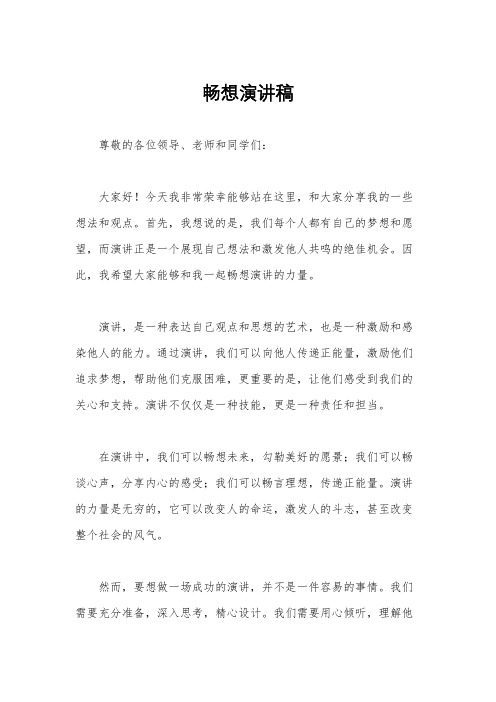 畅想演讲稿

尊敬的各位领导、老师和同学们：

大家好！今天我非常荣幸能够站在这里，和大家分享我的一些想法和观点。首先，我想说的是，我们每个人都有自己的梦想和愿望，而演讲正是一个展现自己想法和激发他人共鸣的绝佳机会。因此，我希望大家能够和我一起畅想演讲的力量。

演讲，是一种表达自己观点和思想的艺术，也是一种激励和感染他人的能力。通过演讲，我们可以向他人传递正能量，激励他们追求梦想，帮助他们克服困难，更重要的是，让他们感受到我们的关心和支持。演讲不仅仅是一种技能，更是一种责任和担当。

在演讲中，我们可以畅想未来，勾勒美好的愿景；我们可以畅谈心声，分享内心的感受；我们可以畅言理想，传递正能量。演讲的力量是无穷的，它可以改变人的命运，激发人的斗志，甚至改变整个社会的风气。

然而，要想做一场成功的演讲，并不是一件容易的事情。我们需要充分准备，深入思考，精心设计。我们需要用心倾听，理解他